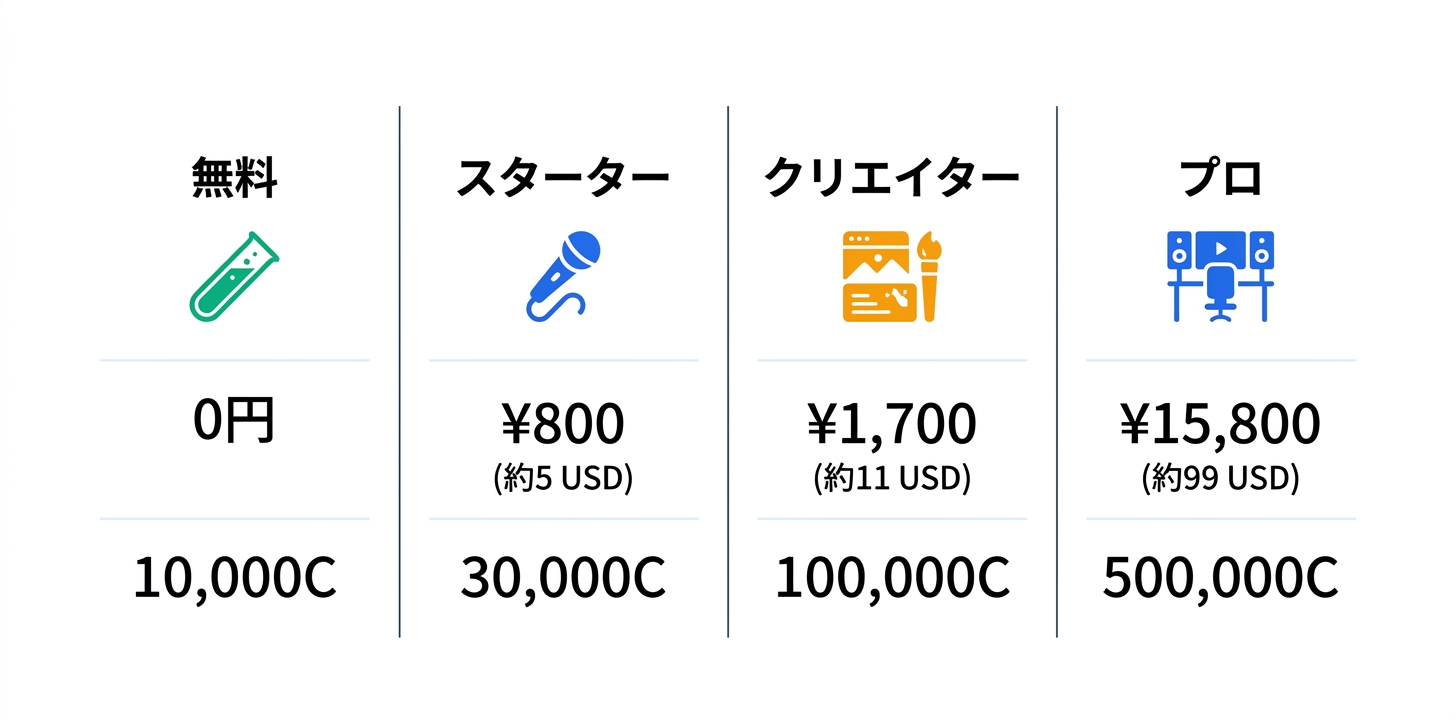 | 無料 | スターター | クリエイター | プロ |
|---|---|---|---|
| 0円 | ¥800 (約5 USD) | ¥1,700 (約11 USD) | ¥15,800 (約99 USD) |
| 10,000C | 30,000C | 100,000C | 500,000C |